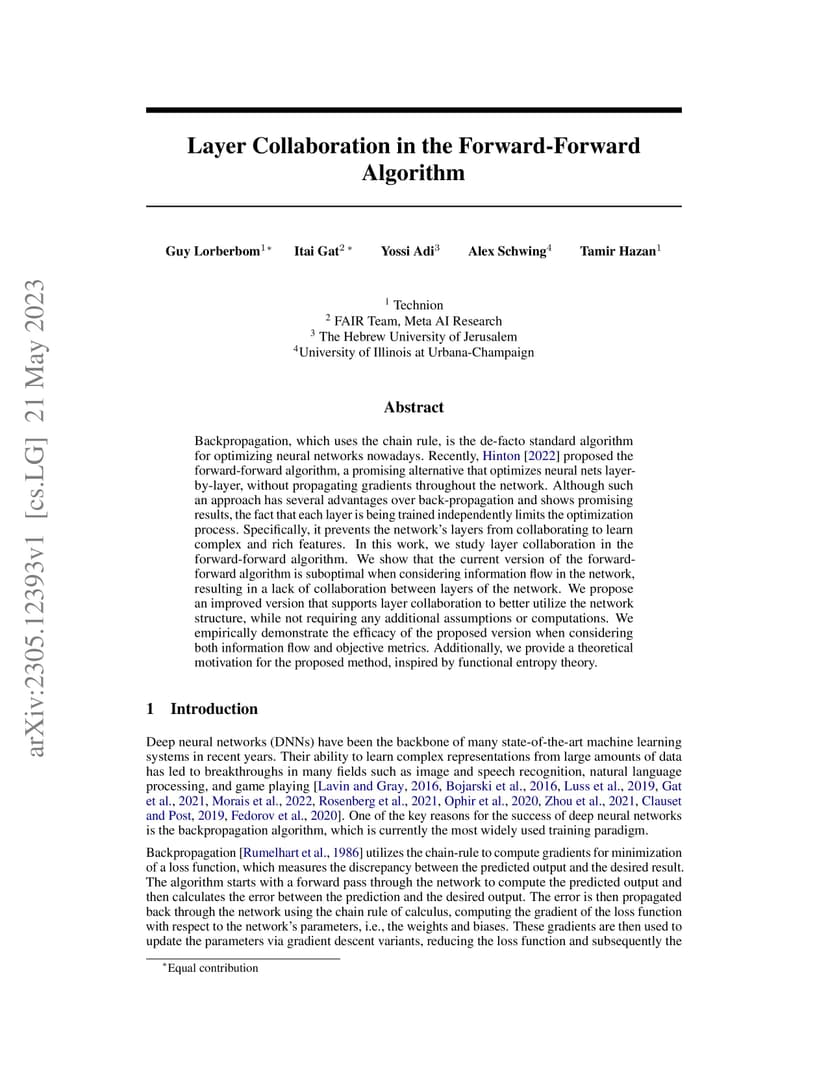 arXiv:2305.12393v1 [cs.LG] 21 May 2023

Layer Collaboration in the Forward-Forward Algorithm

Guy Lorberbom$^{1*}$ Itai Gat$^{2*}$ Yossi Adi$^{3}$ Alex Schwing$^{4}$ Tamir Hazan$^{1}$

$^{1}$ Technion
$^{2}$ FAIR Team, Meta AI Research
$^{3}$ The Hebrew University of Jerusalem
$^{4}$University of Illinois at Urbana-Champaign

Abstract

Backpropagation, which uses the chain rule, is the de-facto standard algorithm for optimizing neural networks nowadays. Recently, Hinton [2022] proposed the forward-forward algorithm, a promising alternative that optimizes neural nets layer-by-layer, without propagating gradients throughout the network. Although such an approach has several advantages over back-propagation and shows promising results, the fact that each layer is being trained independently limits the optimization process. Specifically, it prevents the network's layers from collaborating to learn complex and rich features. In this work, we study layer collaboration in the forward-forward algorithm. We show that the current version of the forward-forward algorithm is suboptimal when considering information flow in the network, resulting in a lack of collaboration between layers of the network. We propose an improved version that supports layer collaboration to better utilize the network structure, while not requiring any additional assumptions or computations. We empirically demonstrate the efficacy of the proposed version when considering both information flow and objective metrics. Additionally, we provide a theoretical motivation for the proposed method, inspired by functional entropy theory.

1 Introduction

Deep neural networks (DNNs) have been the backbone of many state-of-the-art machine learning systems in recent years. Their ability to learn complex representations from large amounts of data has led to breakthroughs in many fields such as image and speech recognition, natural language processing, and game playing [Lavin and Gray, 2016, Bojarski et al., 2016, Luss et al., 2019, Gat et al., 2021, Morais et al., 2022, Rosenberg et al., 2021, Ophir et al., 2020, Zhou et al., 2021, Clauset and Post, 2019, Fedorov et al., 2020]. One of the key reasons for the success of deep neural networks is the backpropagation algorithm, which is currently the most widely used training paradigm.

Backpropagation [Rumelhart et al., 1986] utilizes the chain-rule to compute gradients for minimization of a loss function, which measures the discrepancy between the predicted output and the desired result. The algorithm starts with a forward pass through the network to compute the predicted output and then calculates the error between the prediction and the desired output. The error is then propagated back through the network using the chain rule of calculus, computing the gradient of the loss function with respect to the network's parameters, i.e., the weights and biases. These gradients are then used to update the parameters via gradient descent variants, reducing the loss function and subsequently the

$^{*}$Equal contribution